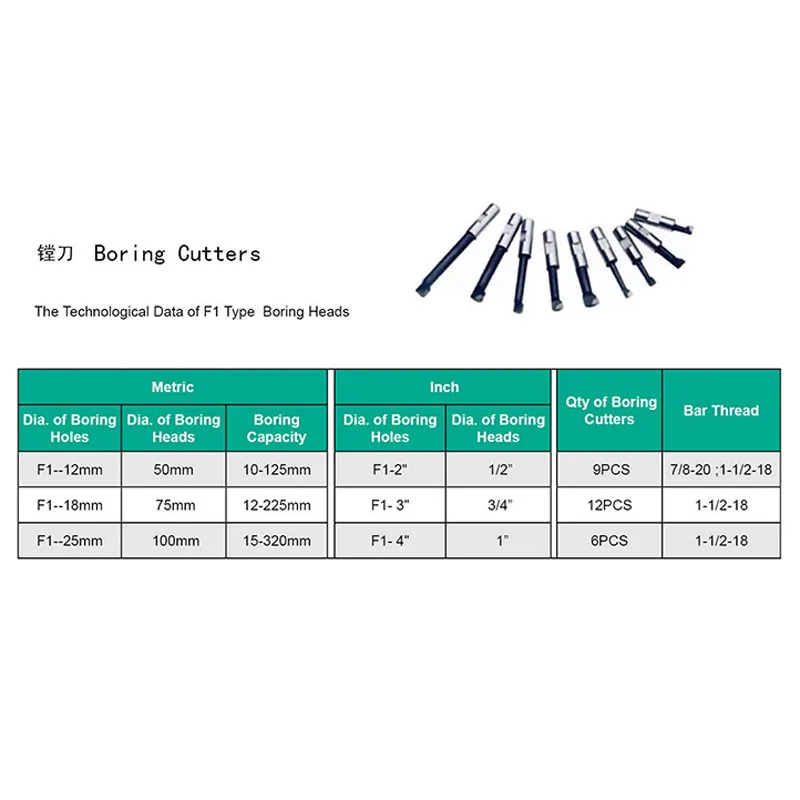 镗刀 Boring Cutters

The Technological Data of F1 Type Boring Heads

| Metric | | | Inch | | Qty of Boring Cutters | Bar Thread |
|---|---|---|---|---|---|---|
| Dia. of Boring Holes | Dia. of Boring Heads | Boring Capacity | Dia. of Boring Holes | Dia. of Boring Heads | | |
| F1--12mm | 50mm | 10-125mm | F1-2" | 1/2" | 9PCS | 7/8-20 ;1-1/2-18 |
| F1--18mm | 75mm | 12-225mm | F1- 3" | 3/4" | 12PCS | 1-1/2-18 |
| F1--25mm | 100mm | 15-320mm | F1- 4" | 1" | 6PCS | 1-1/2-18 |